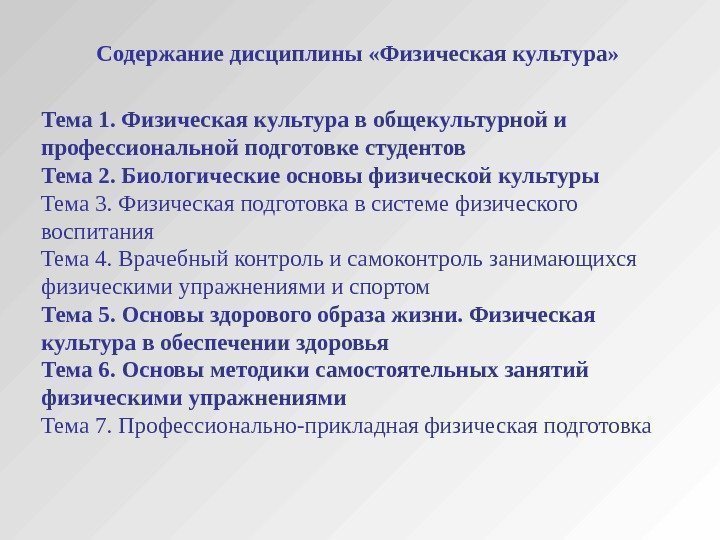 Содержание дисциплины «Физическая культура»

Тема 1. Физическая культура в общекультурной и профессиональной подготовке студентов
Тема 2. Биологические основы физической культуры
Тема 3. Физическая подготовка в системе физического воспитания
Тема 4. Врачебный контроль и самоконтроль занимающихся физическими упражнениями и спортом
Тема 5. Основы здорового образа жизни. Физическая культура в обеспечении здоровья
Тема 6. Основы методики самостоятельных занятий физическими упражнениями
Тема 7. Профессионально-прикладная физическая подготовка